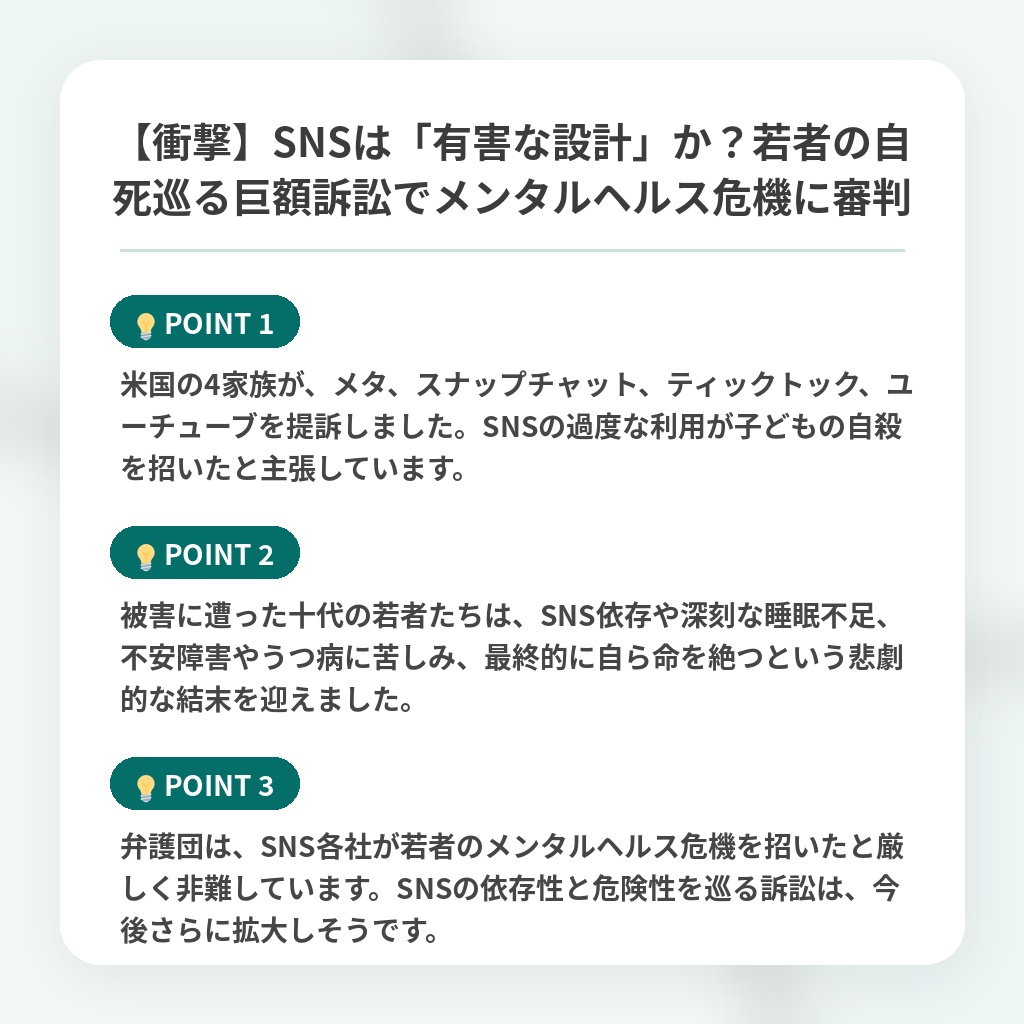 【衝撃】SNSは「有害な設計」か？若者の自死巡る巨額訴訟でメンタルヘルス危機に審判

💡 POINT 1

米国の4家族が、メタ、スナップチャット、ティックトック、ユーチューブを提訴しました。SNSの過度な利用が子どもの自殺を招いたと主張しています。

💡 POINT 2

被害に遭った十代の若者たちは、SNS依存や深刻な睡眠不足、不安障害やうつ病に苦しみ、最終的に自ら命を絶つという悲劇的な結末を迎えました。

💡 POINT 3

弁護団は、SNS各社が若者のメンタルヘルス危機を招いたと厳しく非難しています。SNSの依存性と危険性を巡る訴訟は、今後さらに拡大しそうです。